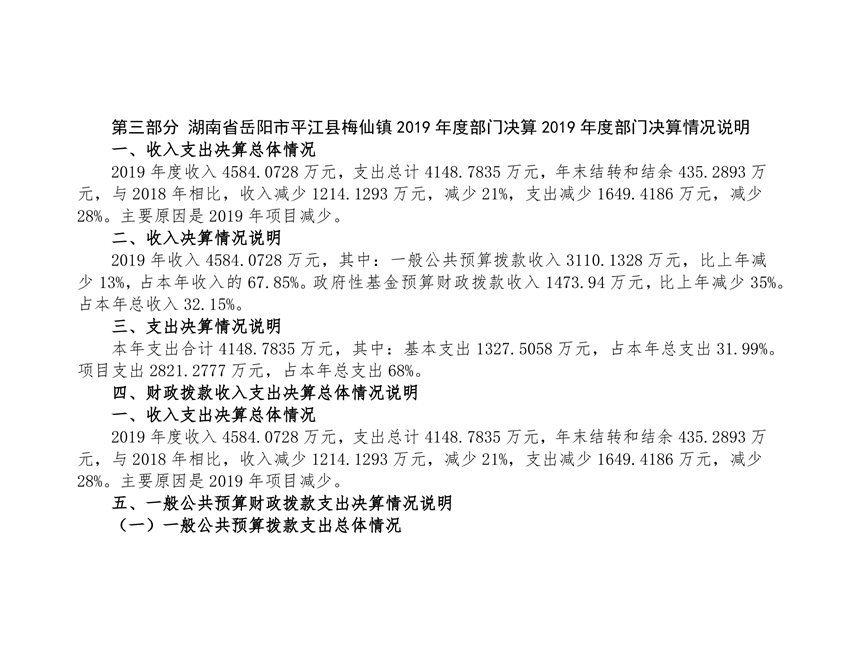 第三部分 湖南省岳阳市平江县梅仙镇 2019 年度部门决算 2019 年度部门决算情况说明

一、收入支出决算总体情况

2019 年度收入 4584.0728 万元，支出总计 4148.7835 万元，年末结转和结余 435.2893 万元，与 2018 年相比，收入减少 1214.1293 万元，减少 21%，支出减少 1649.4186 万元，减少 28%。主要原因是 2019 年项目减少。

二、收入决算情况说明

2019 年收入 4584.0728 万元，其中：一般公共预算拨款收入 3110.1328 万元，比上年减少 13%，占本年收入的 67.85%。政府性基金预算财政拨款收入 1473.94 万元，比上年减少 35%。占本年总收入 32.15%。

三、支出决算情况说明

本年支出合计 4148.7835 万元，其中：基本支出 1327.5058 万元，占本年总支出 31.99%。项目支出 2821.2777 万元，占本年总支出 68%。

四、财政拨款收入支出决算总体情况说明

一、收入支出决算总体情况

2019 年度收入 4584.0728 万元，支出总计 4148.7835 万元，年末结转和结余 435.2893 万元，与 2018 年相比，收入减少 1214.1293 万元，减少 21%，支出减少 1649.4186 万元，减少 28%。主要原因是 2019 年项目减少。

五、一般公共预算财政拨款支出决算情况说明

（一）一般公共预算拨款支出总体情况